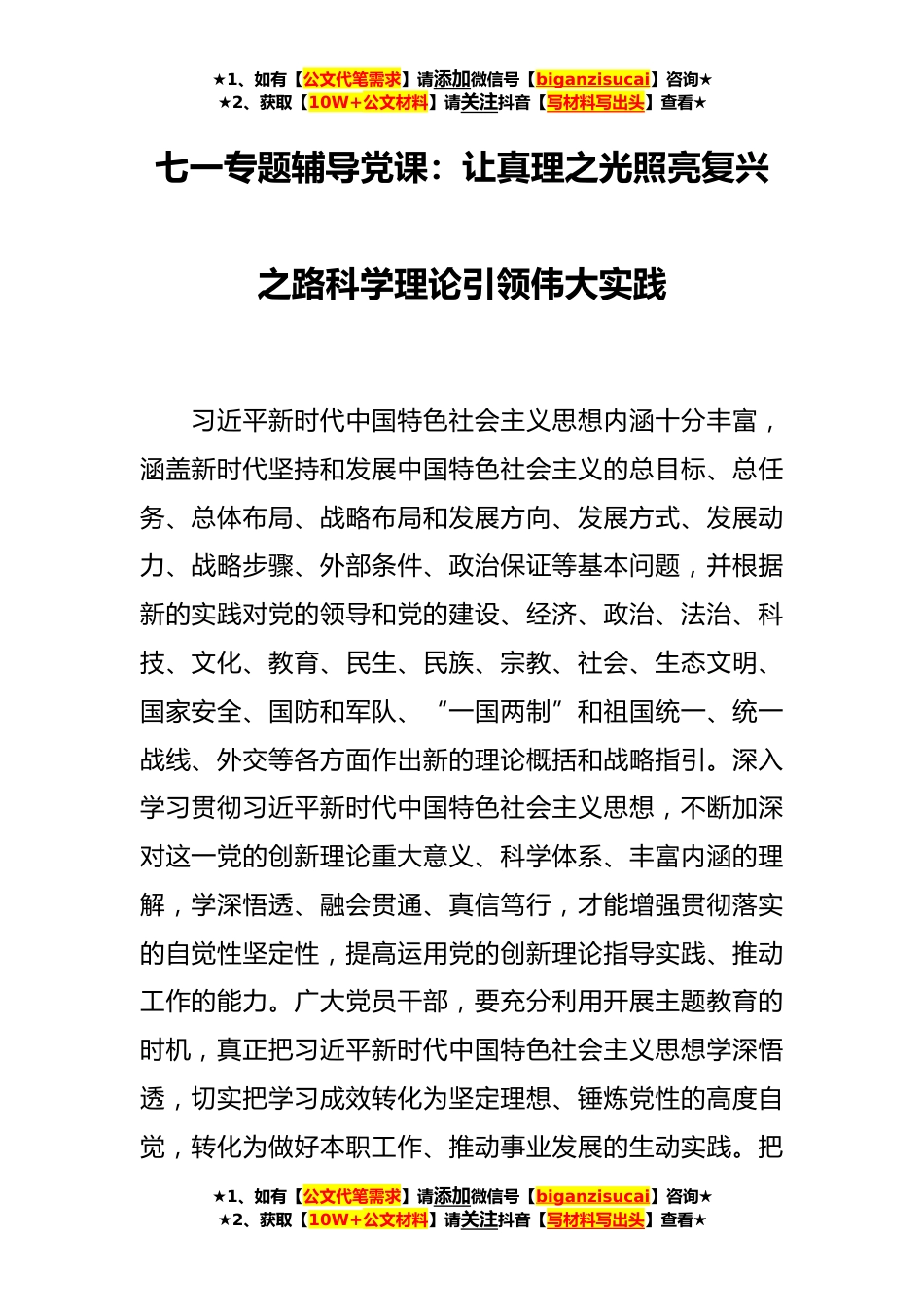 ★1、如有【公文代笔需求】请添加微信号【biganzisucai】咨询★
★2、获取【10W+公文材料】请关注抖音【写材料写出头】查看★

七一专题辅导党课：让真理之光照亮复兴之路科学理论引领伟大实践

习近平新时代中国特色社会主义思想内涵十分丰富，涵盖新时代坚持和发展中国特色社会主义的总目标、总任务、总体布局、战略布局和发展方向、发展方式、发展动力、战略步骤、外部条件、政治保证等基本问题，并根据新的实践对党的领导和党的建设、经济、政治、法治、科技、文化、教育、民生、民族、宗教、社会、生态文明、国家安全、国防和军队、“一国两制”和祖国统一、统一战线、外交等各方面作出新的理论概括和战略指引。深入学习贯彻习近平新时代中国特色社会主义思想，不断加深对这一党的创新理论重大意义、科学体系、丰富内涵的理解，学深悟透、融会贯通、真信笃行，才能增强贯彻落实的自觉性坚定性，提高运用党的创新理论指导实践、推动工作的能力。广大党员干部，要充分利用开展主题教育的时机，真正把习近平新时代中国特色社会主义思想学深悟透，切实把学习成效转化为坚定理想、锤炼党性的高度自觉，转化为做好本职工作、推动事业发展的生动实践。把

★1、如有【公文代笔需求】请添加微信号【biganzisucai】咨询★
★2、获取【10W+公文材料】请关注抖音【写材料写出头】查看★